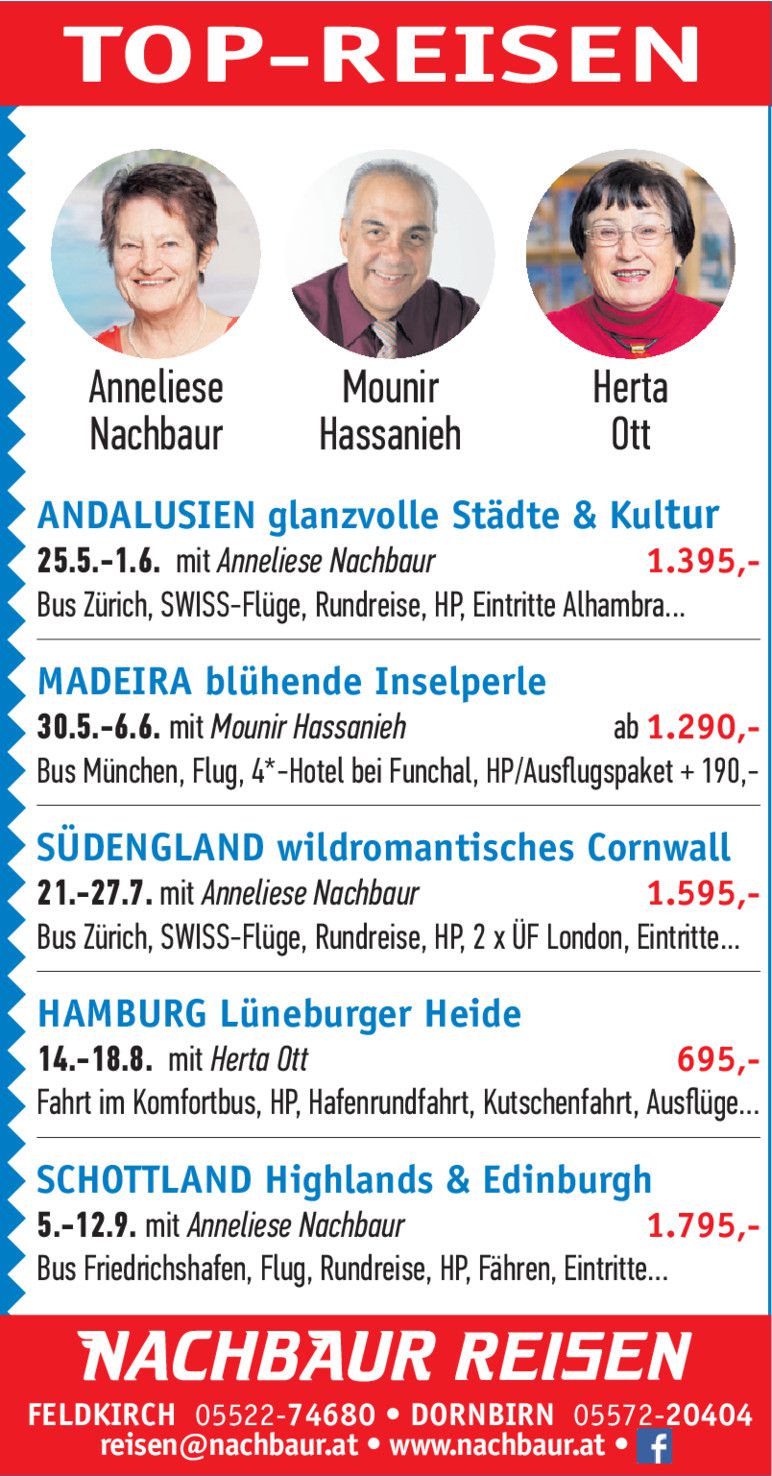 TOP-REISEN

Anneliese Nachbaur

Mounir Hassanieh

Herta Ott

ANDALUSIEN glanzvolle Städte & Kultur
25.5.-1.6. mit Anneliese Nachbaur 1.395,-
Bus Zürich, SWISS-Flüge, Rundreise, HP, Eintritte Alhambra...

MADEIRA blühende Inselperle
30.5.-6.6. mit Mounir Hassanieh ab 1.290,-
Bus München, Flug, 4*-Hotel bei Funchal, HP/Ausflugspaket + 190,-

SÜDENGLAND wildromantisches Cornwall
21.-27.7. mit Anneliese Nachbaur 1.595,-
Bus Zürich, SWISS-Flüge, Rundreise, HP, 2 x ÜF London, Eintritte...

HAMBURG Lüneburger Heide
14.-18.8. mit Herta Ott 695,-
Fahrt im Komfortbus, HP, Hafenrundfahrt, Kutschenfahrt, Ausflüge...

SCHOTTLAND Highlands & Edinburgh
5.-12.9. mit Anneliese Nachbaur 1.795,-
Bus Friedrichshafen, Flug, Rundreise, HP, Fähren, Eintritte...

NACHBAUR REISEN
FELDKIRCH 05522-74680 • DORNBIRN 05572-20404
reisen@nachbaur.at • www.nachbaur.at • f